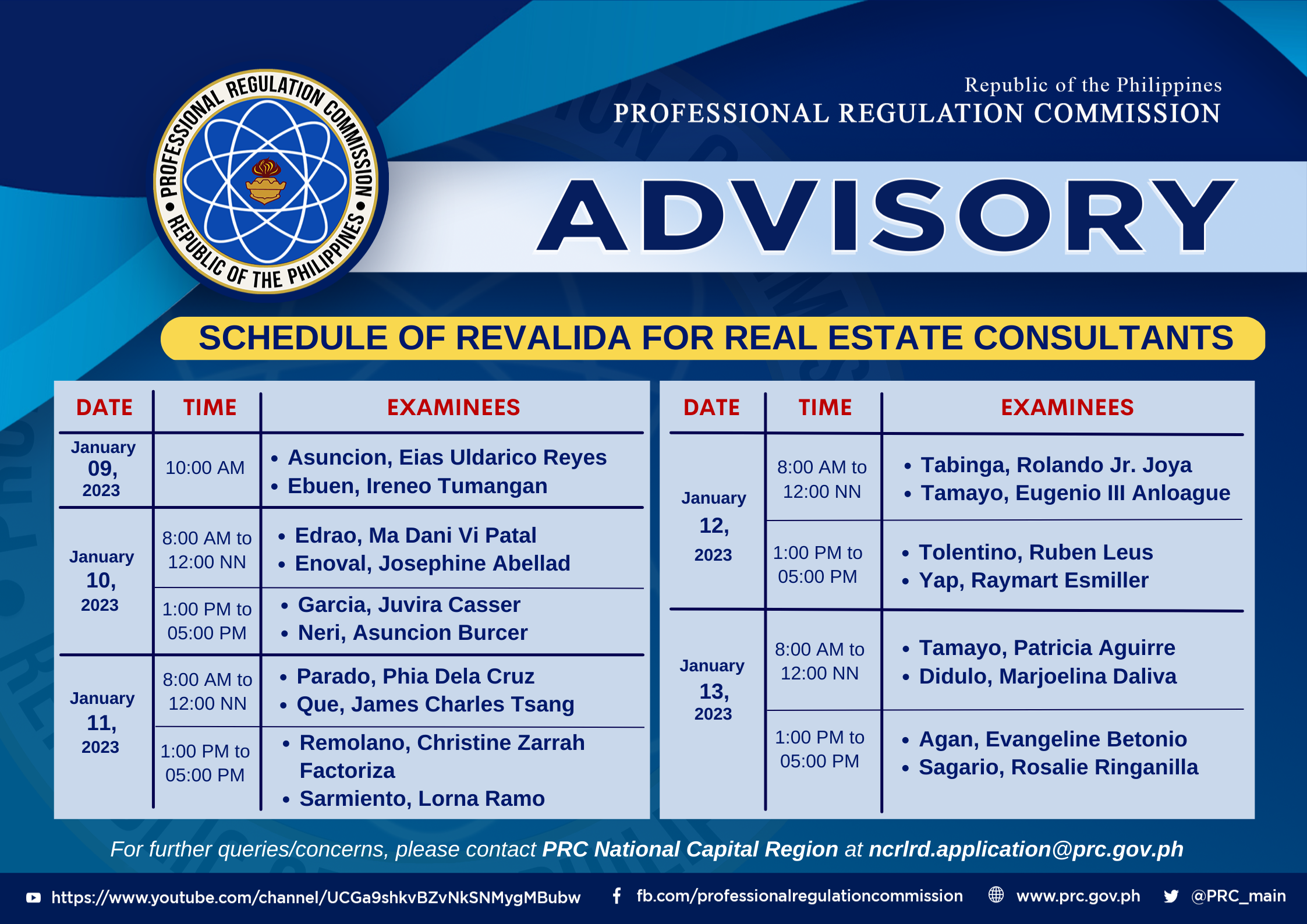 PROFESSIONAL REGULATION COMMISSION • REPUBLIC OF THE PHILIPPINES •

Republic of the Philippines
PROFESSIONAL REGULATION COMMISSION

ADVISORY

SCHEDULE OF REVALIDA FOR REAL ESTATE CONSULTANTS

| DATE | TIME | EXAMINEES |
|---|---|---|
| January 09, 2023 | 10:00 AM | • Asuncion, Eias Uldarico Reyes • Ebuen, Ireneo Tumangan |
| January 10, 2023 | 8:00 AM to 12:00 NN | • Edrao, Ma Dani Vi Patal • Enoval, Josephine Abellad |
| | 1:00 PM to 05:00 PM | • Garcia, Juvira Casser • Neri, Asuncion Burcer |
| January 11, 2023 | 8:00 AM to 12:00 NN | • Parado, Phia Dela Cruz • Que, James Charles Tsang |
| | 1:00 PM to 05:00 PM | • Remolano, Christine Zarrah Factoriza • Sarmiento, Lorna Ramo |

| DATE | TIME | EXAMINEES |
|---|---|---|
| January 12, 2023 | 8:00 AM to 12:00 NN | • Tabinga, Rolando Jr. Joya • Tamayo, Eugenio III Anloague |
| | 1:00 PM to 05:00 PM | • Tolentino, Ruben Leus • Yap, Raymart Esmiller |
| January 13, 2023 | 8:00 AM to 12:00 NN | • Tamayo, Patricia Aguirre • Didulo, Marjoelina Daliva |
| | 1:00 PM to 05:00 PM | • Agan, Evangeline Betonio • Sagario, Rosalie Ringanilla |

For further queries/concerns, please contact PRC National Capital Region at ncrlrd.application@prc.gov.ph

https://www.youtube.com/channel/UCGa9shkvBZvNkSNMygMBubw fb.com/professionalregulationcommission www.prc.gov.ph @PRC_main